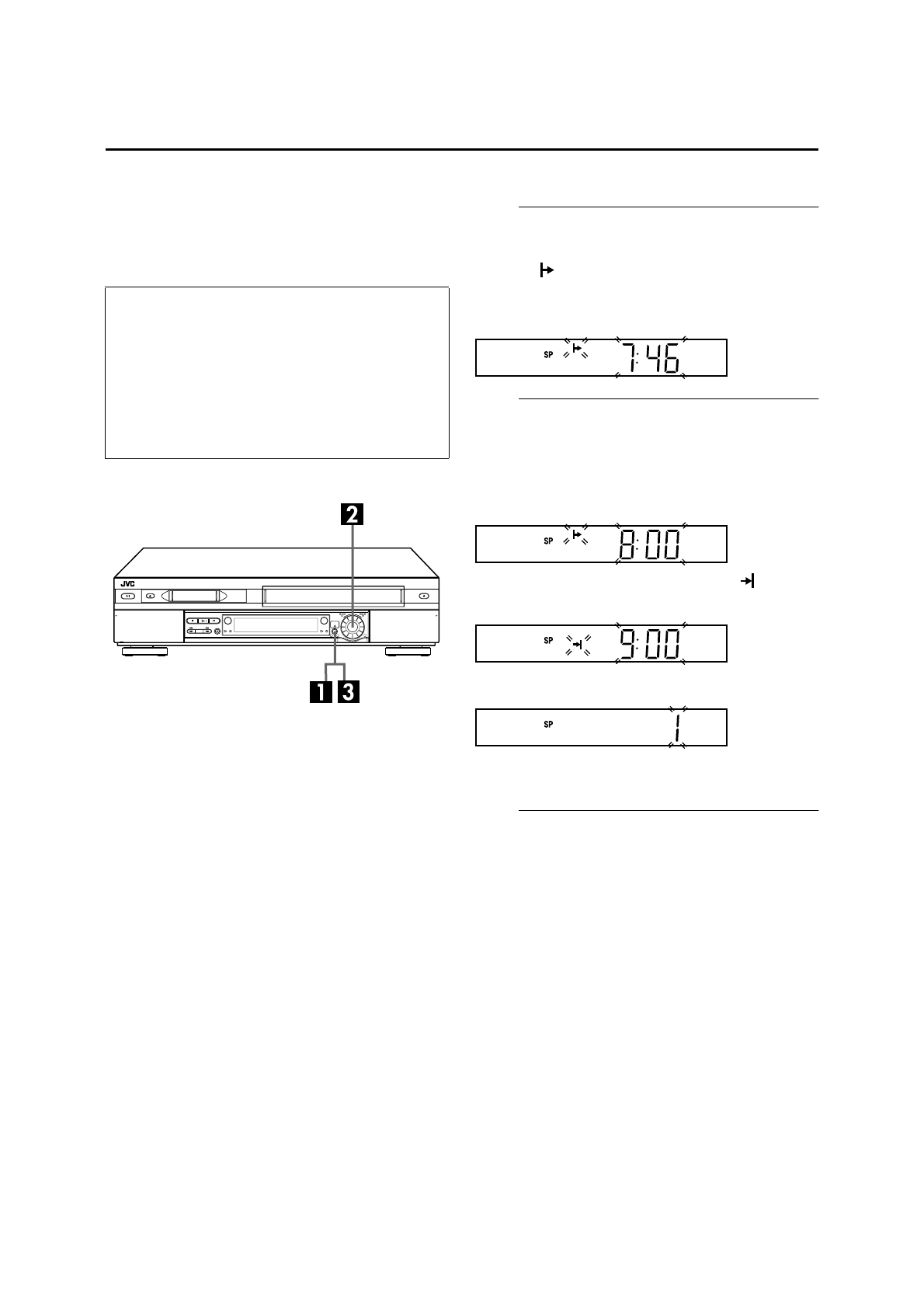 SP 7:46

SP 8:00

SP 9:00

SP 1

2

JVC

1 3